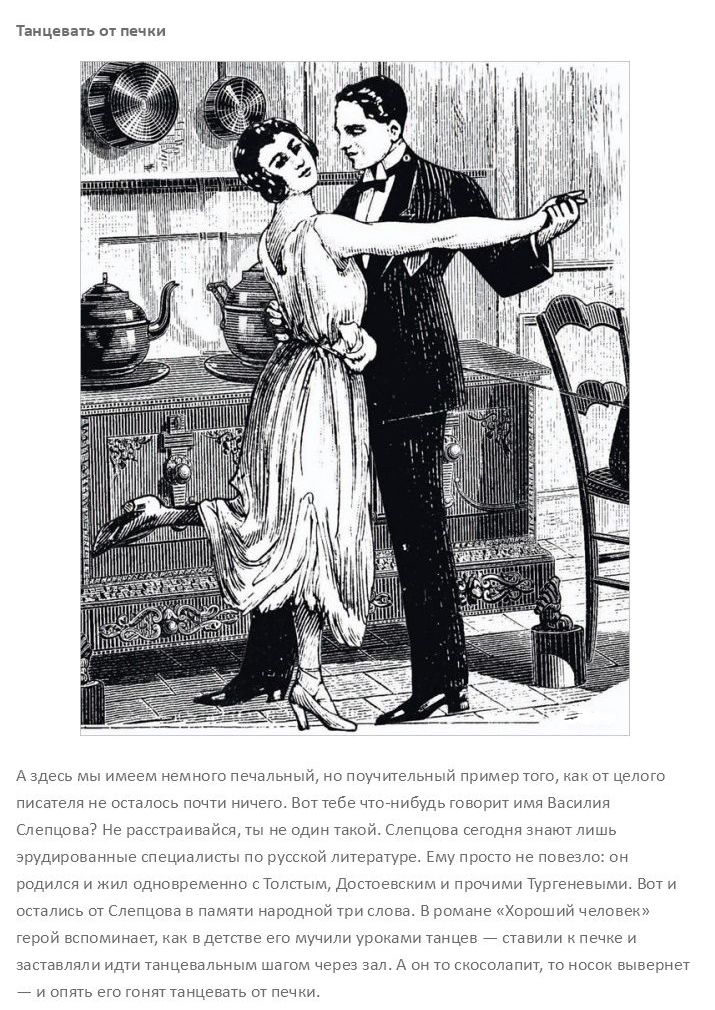 Танцевать от печки

А здесь мы имеем немного печальный, но поучительный пример того, как от целого писателя не осталось почти ничего. Вот тебе что-нибудь говорит имя Василия Слепцова? Не расстраивайся, ты не один такой. Слепцова сегодня знают лишь эрудированные специалисты по русской литературе. Ему просто не повезло: он родился и жил одновременно с Толстым, Достоевским и прочими Тургеневыми. Вот и остались от Слепцова в памяти народной три слова. В романе «Хороший человек» герой вспоминает, как в детстве его мучили уроками танцев — ставили к печке и заставляли идти танцевальным шагом через зал. А он то скосолапит, то носок вывернет — и опять его гонят танцевать от печки.